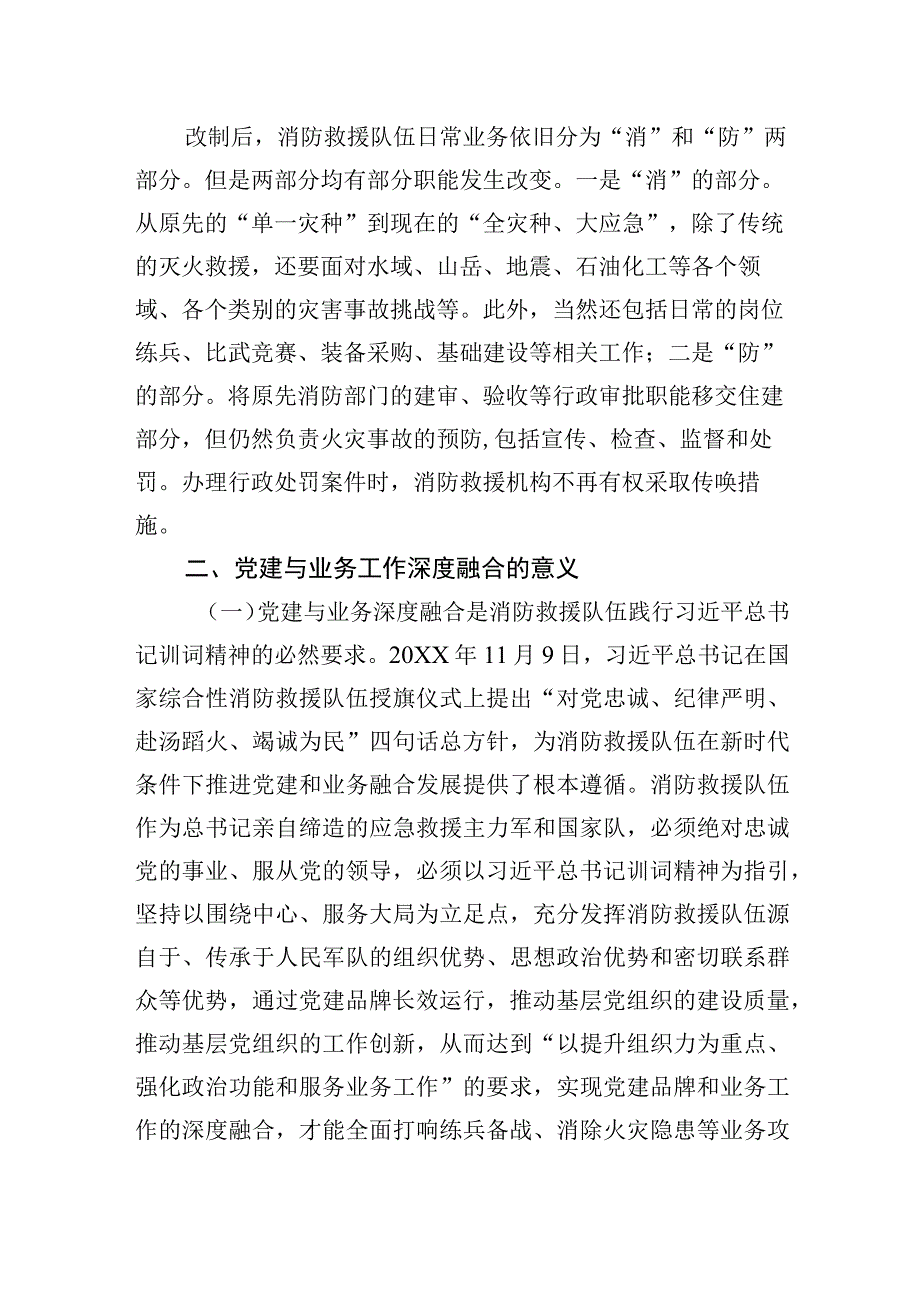 改制后，消防救援队伍日常业务依旧分为“消”和“防”两部分。但是两部分均有部分职能发生改变。一是“消”的部分。从原先的“单一灾种”到现在的“全灾种、大应急”，除了传统的灭火救援，还要面对水域、山岳、地震、石油化工等各个领域、各个类别的灾害事故挑战等。此外，当然还包括日常的岗位练兵、比武竞赛、装备采购、基础建设等相关工作；二是“防”的部分。将原先消防部门的建审、验收等行政审批职能移交住建部分，但仍然负责火灾事故的预防,包括宣传、检查、监督和处罚。办理行政处罚案件时，消防救援机构不再有权采取传唤措施。

二、党建与业务工作深度融合的意义

（一）党建与业务深度融合是消防救援队伍践行习近平总书记训词精神的必然要求。20XX年11月9日，习近平总书记在国家综合性消防救援队伍授旗仪式上提出“对党忠诚、纪律严明、赴汤蹈火、竭诚为民”四句话总方针，为消防救援队伍在新时代条件下推进党建和业务融合发展提供了根本遵循。消防救援队伍作为总书记亲自缔造的应急救援主力军和国家队，必须绝对忠诚党的事业、服从党的领导，必须以习近平总书记训词精神为指引，坚持以围绕中心、服务大局为立足点，充分发挥消防救援队伍源自于、传承于人民军队的组织优势、思想政治优势和密切联系群众等优势，通过党建品牌长效运行，推动基层党组织的建设质量，推动基层党组织的工作创新，从而达到“以提升组织力为重点、强化政治功能和服务业务工作”的要求，实现党建品牌和业务工作的深度融合，才能全面打响练兵备战、消除火灾隐患等业务攻